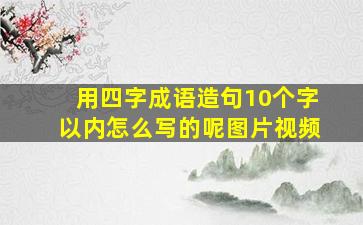 用四字成语造句10个字以内怎么写的呢图片视频